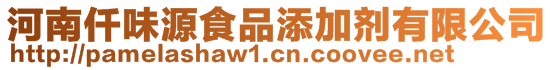 河南仟味源食品添加剂有限公司
http://pamelashaw1.cn.coovee.net